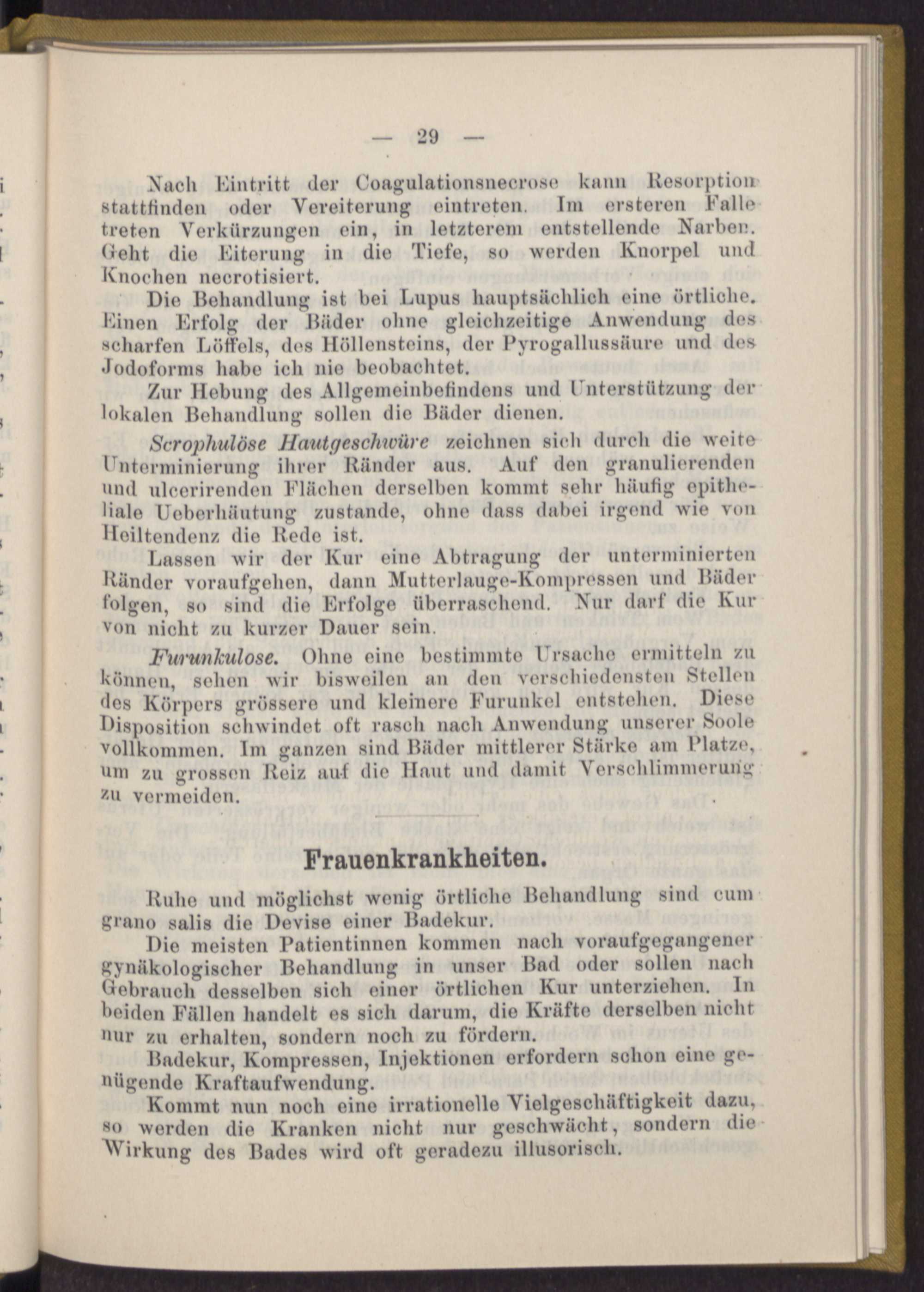 — 29 —

Nach Eintritt der Coagulationsnecrose kann Resorption stattfinden oder Vereiterung eintreten. Im ersteren Falle treten Verkürzungen ein, in letzterem entstellende Narben. Geht die Eiterung in die Tiefe, so werden Knorpel und Knochen necrotisiert.

Die Behandlung ist bei Lupus hauptsächlich eine örtliche. Einen Erfolg der Bäder ohne gleichzeitige Anwendung des scharfen Löffels, des Höllensteins, der Pyrogallussäure und des Jodoforms habe ich nie beobachtet.

Zur Hebung des Allgemeinbefindens und Unterstützung der lokalen Behandlung sollen die Bäder dienen.

Scrophulöse Hautgeschwüre zeichnen sich durch die weite Unterminierung ihrer Ränder aus. Auf den granulierenden und ulcerirenden Flächen derselben kommt sehr häufig epitheliale Ueberhäutung zustande, ohne dass dabei irgend wie von Heiltendenz die Rede ist.

Lassen wir der Kur eine Abtragung der unterminierten Ränder voraufgehen, dann Mutterlauge-Kompressen und Bäder folgen, so sind die Erfolge überraschend. Nur darf die Kur von nicht zu kurzer Dauer sein.

Furunkulose. Ohne eine bestimmte Ursache ermitteln zu können, sehen wir bisweilen an den verschiedensten Stellen des Körpers grössere und kleinere Furunkel entstehen. Diese Disposition schwindet oft rasch nach Anwendung unserer Soole vollkommen. Im ganzen sind Bäder mittlerer Stärke am Platze, um zu grossen Reiz auf die Haut und damit Verschlimmerung zu vermeiden.

Frauenkrankheiten.

Ruhe und möglichst wenig örtliche Behandlung sind cum grano salis die Devise einer Badekur.

Die meisten Patientinnen kommen nach voraufgegangener gynäkologischer Behandlung in unser Bad oder sollen nach Gebrauch desselben sich einer örtlichen Kur unterziehen. In beiden Fällen handelt es sich darum, die Kräfte derselben nicht nur zu erhalten, sondern noch zu fördern.

Badekur, Kompressen, Injektionen erfordern schon eine genügende Kraftaufwendung.

Kommt nun noch eine irrationelle Vielgeschäftigkeit dazu, so werden die Kranken nicht nur geschwächt, sondern die Wirkung des Bades wird oft geradezu illusorisch.